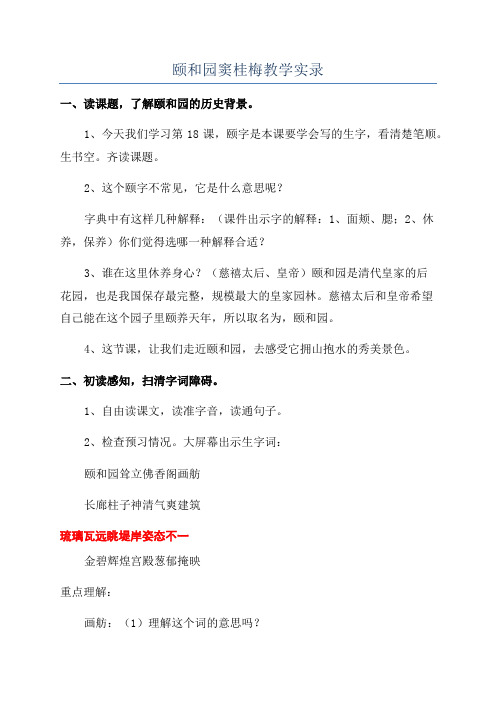 颐和园窦桂梅教学实录

一、读课题，了解颐和园的历史背景。

1、今天我们学习第 18 课，颐字是本课要学会写的生字，看清楚笔顺。生书空。齐读课题。

2、这个颐字不常见，它是什么意思呢？

字典中有这样几种解释：（课件出示字的解释：1、面颊、腮；2、休养，保养）你们觉得选哪一种解释合适？

3、谁在这里休养身心？（慈禧太后、皇帝）颐和园是清代皇家的后花园，也是我国保存最完整，规模最大的皇家园林。慈禧太后和皇帝希望自己能在这个园子里颐养天年，所以取名为，颐和园。

4、这节课，让我们走近颐和园，去感受它拥山抱水的秀美景色。

二、初读感知，扫清字词障碍。

1、自由读课文，读准字音，读通句子。

2、检查预习情况。大屏幕出示生字词：

颐和园耸立佛香阁画舫

长廊柱子神清气爽建筑

琉璃瓦远眺堤岸姿态不一

金碧辉煌宫殿葱郁掩映

重点理解：

画舫：（1）理解这个词的意思吗？